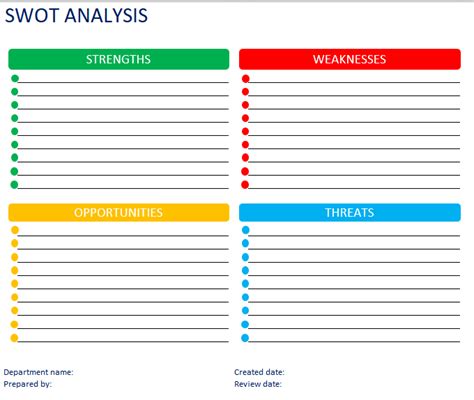 SWOT ANALYSIS

STRENGTHS

WEAKNESSES

OPPORTUNITIES

THREATS

Department name:
Prepared by:

Created date:
Review date: